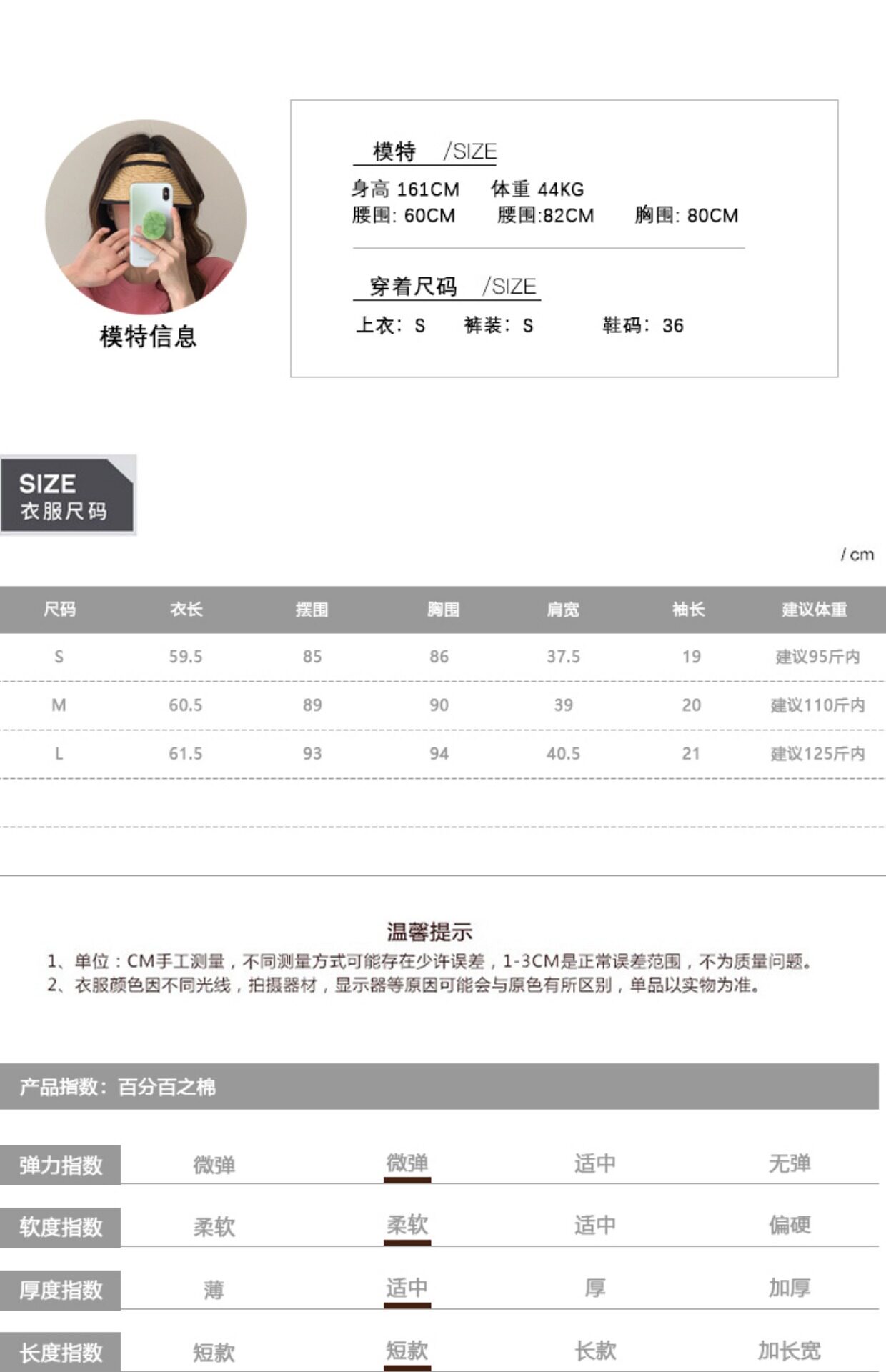 模特信息

模特 /SIZE
身高 161CM 体重 44KG
腰围: 60CM 腰围:82CM 胸围: 80CM

穿着尺码 /SIZE
上衣: S 裤装: S 鞋码: 36

SIZE
衣服尺码

/ cm

| 尺码 | 衣长 | 摆围 | 胸围 | 肩宽 | 袖长 | 建议体重 |
|---|---|---|---|---|---|---|
| S | 59.5 | 85 | 86 | 37.5 | 19 | 建议95斤内 |
| M | 60.5 | 89 | 90 | 39 | 20 | 建议110斤内 |
| L | 61.5 | 93 | 94 | 40.5 | 21 | 建议125斤内 |

温馨提示
1、单位：CM手工测量，不同测量方式可能存在少许误差，1-3CM是正常误差范围，不为质量问题。
2、衣服颜色因不同光线，拍摄器材，显示器等原因可能会与原色有所区别，单品以实物为准。

产品指数：百分百之棉

| 弹力指数 | 微弹 | 微弹 | 适中 | 无弹 |
|---|---|---|---|---|
| 软度指数 | 柔软 | 柔软 | 适中 | 偏硬 |
| 厚度指数 | 薄 | 适中 | 厚 | 加厚 |
| 长度指数 | 短款 | 短款 | 长款 | 加长宽 |